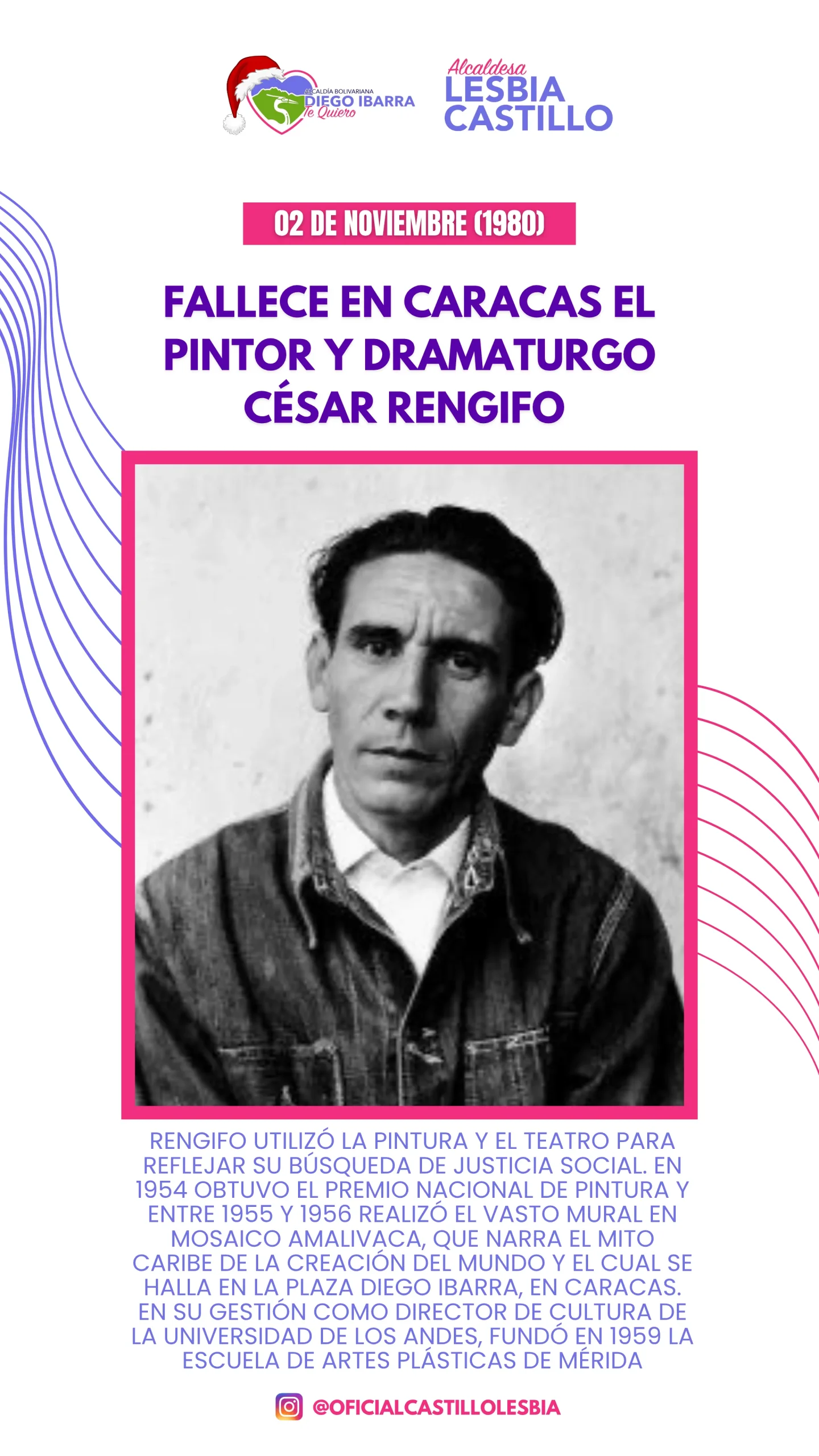 ALCALDÍA BOLIVARIANA
DIEGO IBARRA
Te Quiero

Alcaldesa
LESBIA
CASTILLO

02 DE NOVIEMBRE (1980)

FALLECE EN CARACAS EL PINTOR Y DRAMATURGO CÉSAR RENGIFO

RENGIFO UTILIZÓ LA PINTURA Y EL TEATRO PARA REFLEJAR SU BÚSQUEDA DE JUSTICIA SOCIAL. EN 1954 OBTUVO EL PREMIO NACIONAL DE PINTURA Y ENTRE 1955 Y 1956 REALIZÓ EL VASTO MURAL EN MOSAICO AMALIVACA, QUE NARRA EL MITO CARIBE DE LA CREACIÓN DEL MUNDO Y EL CUAL SE HALLA EN LA PLAZA DIEGO IBARRA, EN CARACAS. EN SU GESTIÓN COMO DIRECTOR DE CULTURA DE LA UNIVERSIDAD DE LOS ANDES, FUNDÓ EN 1959 LA ESCUELA DE ARTES PLÁSTICAS DE MÉRIDA

@OFICIALCASTILLOLESBIA